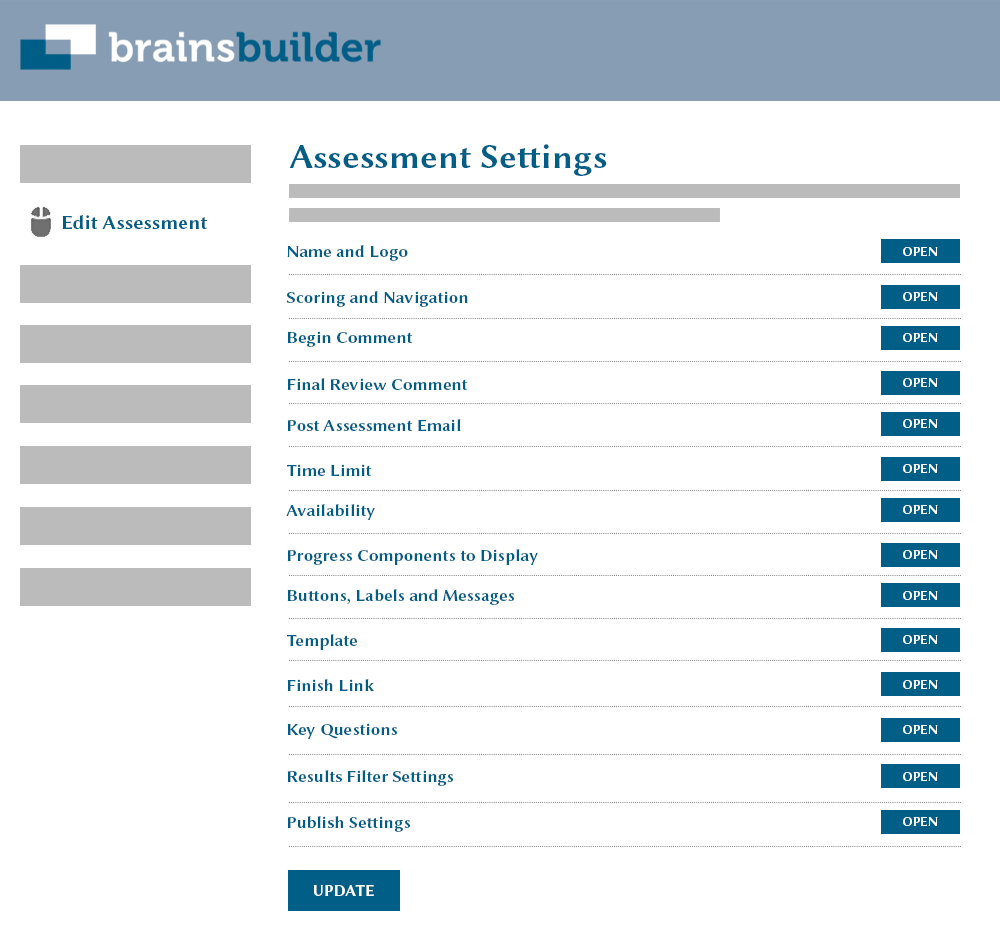 brainsbuilder

Edit Assessment

Assessment Settings

Name and Logo OPEN

Scoring and Navigation OPEN

Begin Comment OPEN

Final Review Comment OPEN

Post Assessment Email OPEN

Time Limit OPEN

Availability OPEN

Progress Components to Display OPEN

Buttons, Labels and Messages OPEN

Template OPEN

Finish Link OPEN

Key Questions OPEN

Results Filter Settings OPEN

Publish Settings OPEN

UPDATE